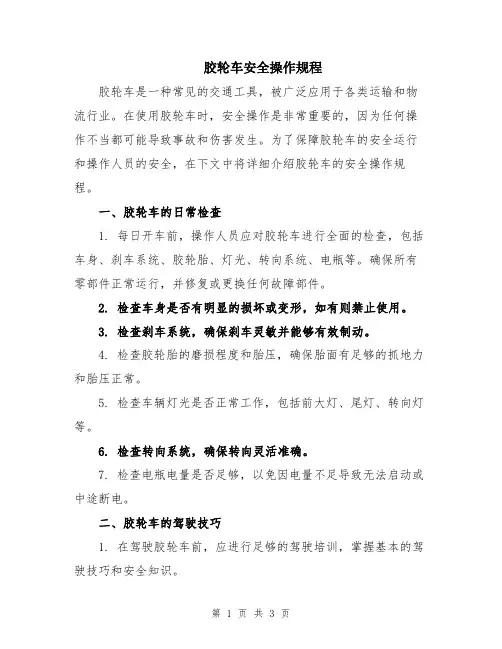 胶轮车安全操作规程

胶轮车是一种常见的交通工具，被广泛应用于各类运输和物流行业。在使用胶轮车时，安全操作是非常重要的，因为任何操作不当都可能导致事故和伤害发生。为了保障胶轮车的安全运行和操作人员的安全，在下文中将详细介绍胶轮车的安全操作规程。

一、胶轮车的日常检查

1. 每日开车前，操作人员应对胶轮车进行全面的检查，包括车身、刹车系统、胶轮胎、灯光、转向系统、电瓶等。确保所有零部件正常运行，并修复或更换任何故障部件。

2. 检查车身是否有明显的损坏或变形，如有则禁止使用。

3. 检查刹车系统，确保刹车灵敏并能够有效制动。

4. 检查胶轮胎的磨损程度和胎压，确保胎面有足够的抓地力和胎压正常。

5. 检查车辆灯光是否正常工作，包括前大灯、尾灯、转向灯等。

6. 检查转向系统，确保转向灵活准确。

7. 检查电瓶电量是否足够，以免因电量不足导致无法启动或中途断电。

二、胶轮车的驾驶技巧

1. 在驾驶胶轮车前，应进行足够的驾驶培训，掌握基本的驾驶技巧和安全知识。

第 1 页 共 3 页